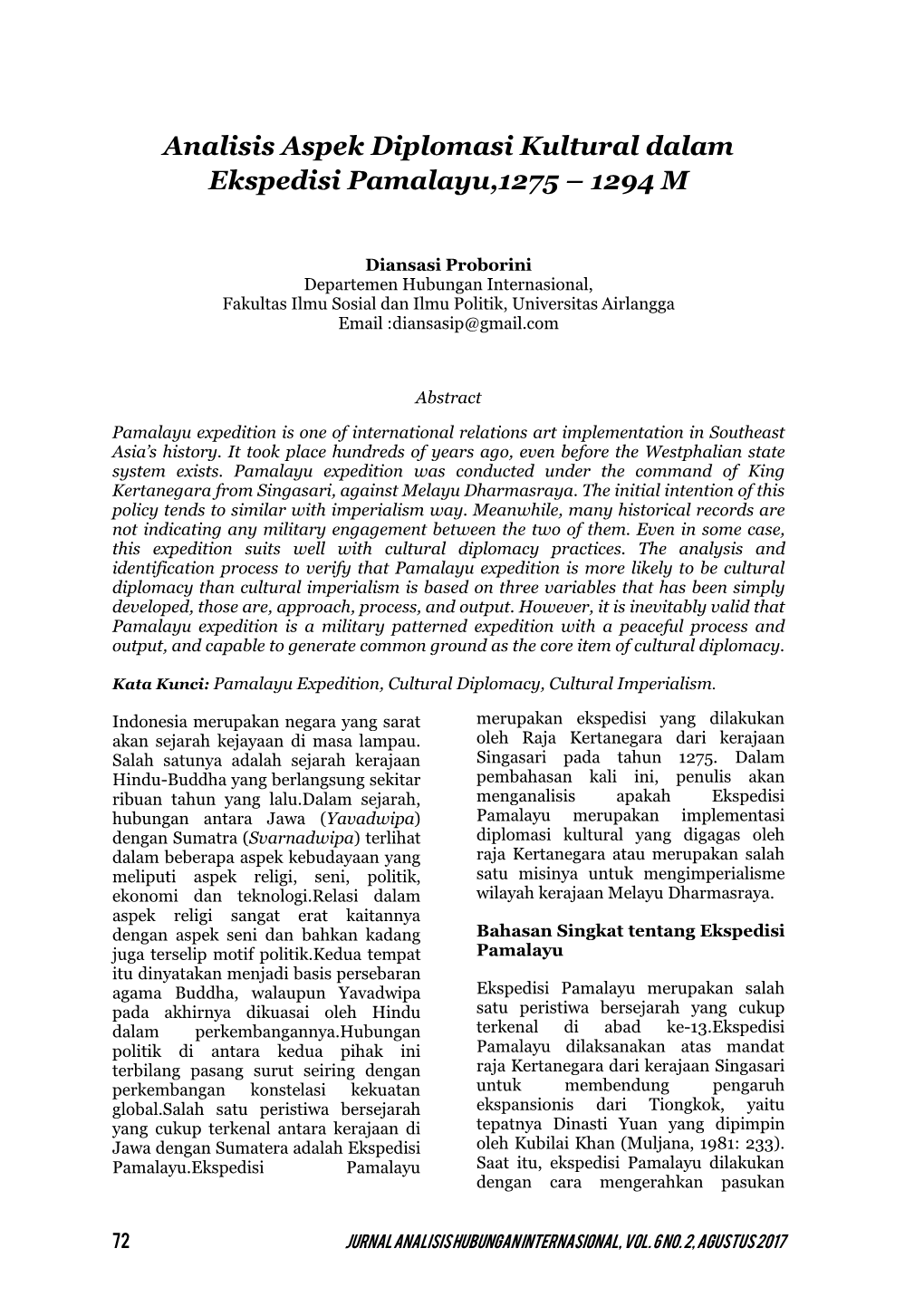 Analisis Aspek Diplomasi Kultural dalam Ekspedisi Pamalayu,1275 – 1294 M

Diansasi Proborini
Departemen Hubungan Internasional,
Fakultas Ilmu Sosial dan Ilmu Politik, Universitas Airlangga
Email :diansasip@gmail.com

Abstract

Pamalayu expedition is one of international relations art implementation in Southeast Asia's history. It took place hundreds of years ago, even before the Westphalian state system exists. Pamalayu expedition was conducted under the command of King Kertanegara from Singasari, against Melayu Dharmasraya. The initial intention of this policy tends to similar with imperialism way. Meanwhile, many historical records are not indicating any military engagement between the two of them. Even in some case, this expedition suits well with cultural diplomacy practices. The analysis and identification process to verify that Pamalayu expedition is more likely to be cultural diplomacy than cultural imperialism is based on three variables that has been simply developed, those are, approach, process, and output. However, it is inevitably valid that Pamalayu expedition is a military patterned expedition with a peaceful process and output, and capable to generate common ground as the core item of cultural diplomacy.

Kata Kunci: Pamalayu Expedition, Cultural Diplomacy, Cultural Imperialism.

Indonesia merupakan negara yang sarat akan sejarah kejayaan di masa lampau. Salah satunya adalah sejarah kerajaan Hindu-Buddha yang berlangsung sekitar ribuan tahun yang lalu.Dalam sejarah, hubungan antara Jawa (Yavadwipa) dengan Sumatra (Svarnadwipa) terlihat dalam beberapa aspek kebudayaan yang meliputi aspek religi, seni, politik, ekonomi dan teknologi.Relasi dalam aspek religi sangat erat kaitannya dengan aspek seni dan bahkan kadang juga terselip motif politik.Kedua tempat itu dinyatakan menjadi basis persebaran agama Buddha, walaupun Yavadwipa pada akhirnya dikuasai oleh Hindu dalam perkembangannya.Hubungan politik di antara kedua pihak ini terbilang pasang surut seiring dengan perkembangan konstelasi kekuatan global.Salah satu peristiwa bersejarah yang cukup terkenal antara kerajaan di Jawa dengan Sumatera adalah Ekspedisi Pamalayu.Ekspedisi Pamalayu merupakan ekspedisi yang dilakukan oleh Raja Kertanegara dari kerajaan Singasari pada tahun 1275. Dalam pembahasan kali ini, penulis akan menganalisis apakah Ekspedisi Pamalayu merupakan implementasi diplomasi kultural yang digagas oleh raja Kertanegara atau merupakan salah satu misinya untuk mengimperialisme wilayah kerajaan Melayu Dharmasraya.

Bahasan Singkat tentang Ekspedisi Pamalayu

Ekspedisi Pamalayu merupakan salah satu peristiwa bersejarah yang cukup terkenal di abad ke-13.Ekspedisi Pamalayu dilaksanakan atas mandat raja Kertanegara dari kerajaan Singasari untuk membendung pengaruh ekspansionis dari Tiongkok, yaitu tepatnya Dinasti Yuan yang dipimpin oleh Kubilai Khan (Muljana, 1981: 233). Saat itu, ekspedisi Pamalayu dilakukan dengan cara mengerahkan pasukan

72 JURNAL ANALISIS HUBUNGAN INTERNASIONAL, VOL. 6 NO. 2, AGUSTUS 2017